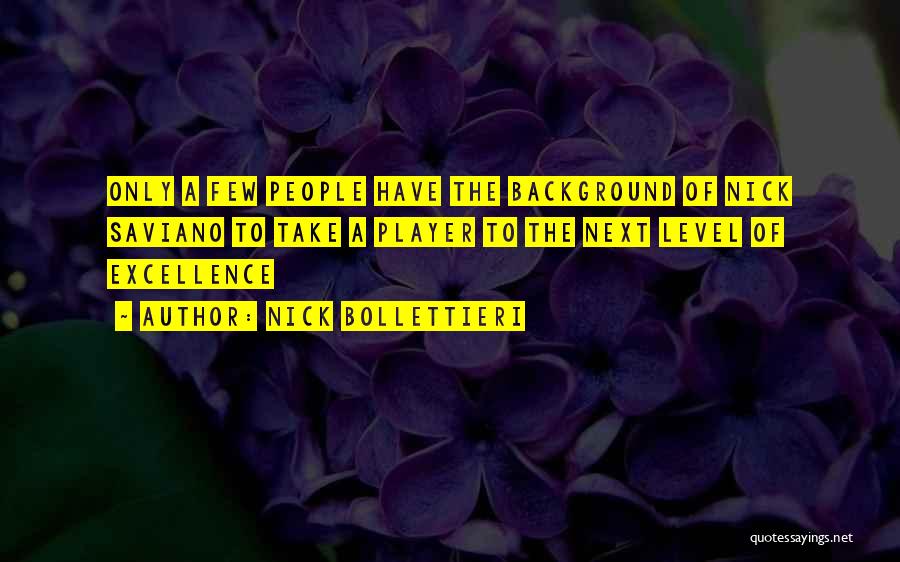 ONLY A FEW PEOPLE HAVE THE BACKGROUND OF NICK SAVIANO TO TAKE A PLAYER TO THE NEXT LEVEL OF EXCELLENCE

~ AUTHOR: NICK BOLLETTIERI

quotessayings.net